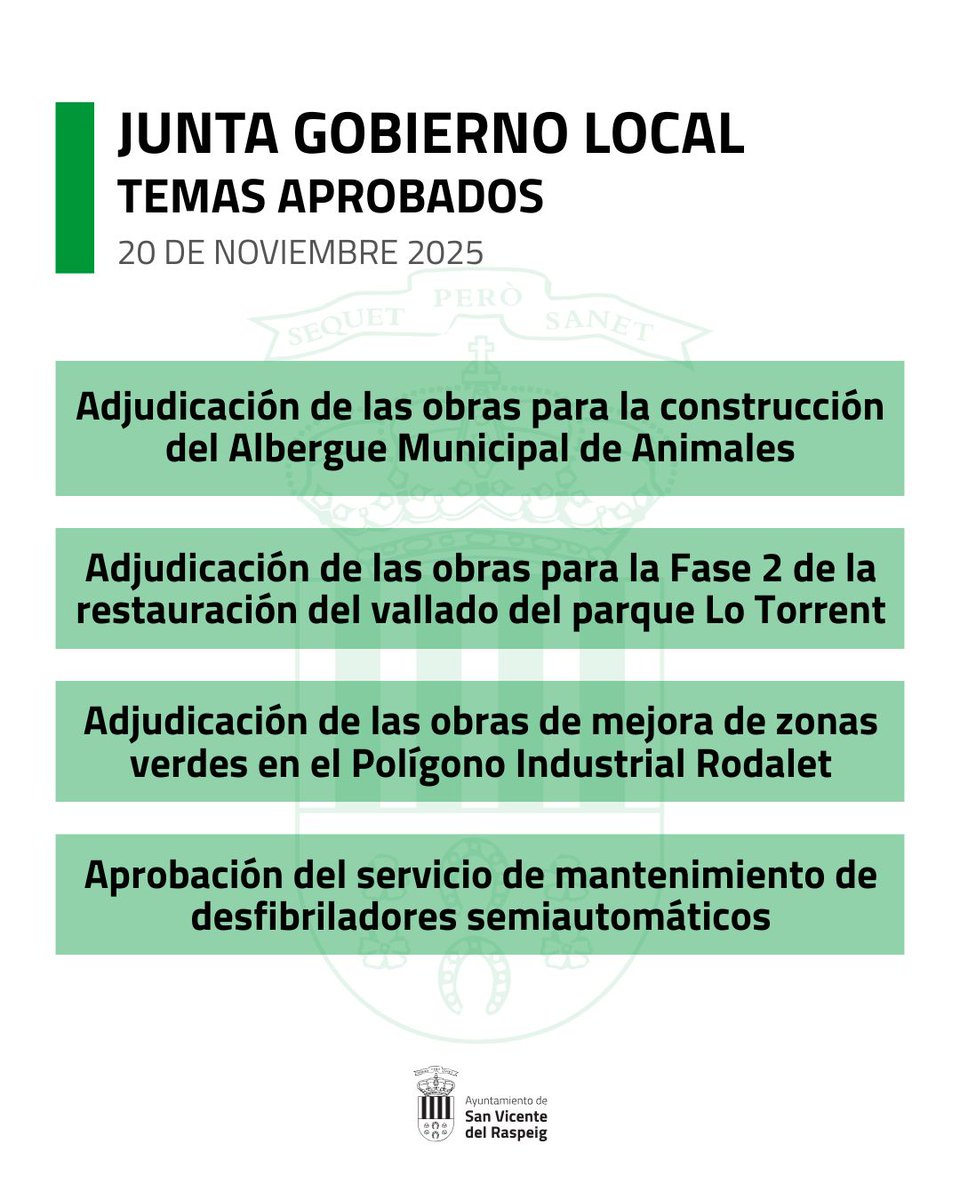 JUNTA GOBIERNO LOCAL
TEMAS APROBADOS
20 DE NOVIEMBRE 2025

SEQUET PERÒ SANET

Adjudicación de las obras para la construcción del Albergue Municipal de Animales

Adjudicación de las obras para la Fase 2 de la restauración del vallado del parque Lo Torrent

Adjudicación de las obras de mejora de zonas verdes en el Polígono Industrial Rodalet

Aprobación del servicio de mantenimiento de desfibriladores semiautomáticos

Ayuntamiento de
San Vicente
del Raspeig